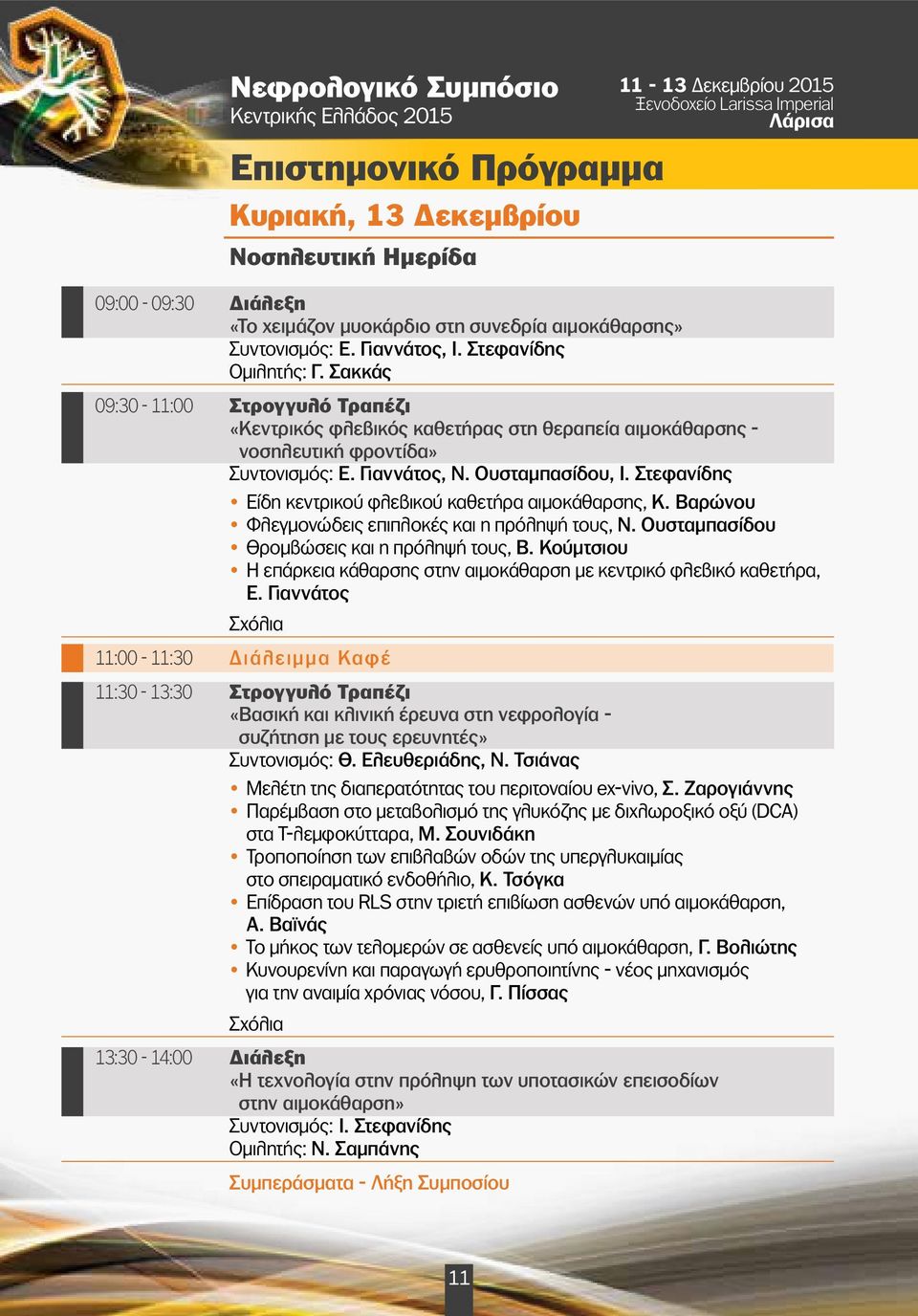 Νεφρολογικό Συμπόσιο
Κεντρικής Ελλάδος 2015

11 - 13 Δεκεμβρίου 2015
Ξενοδοχείο Larissa Imperial
Λάρισα

Επιστημονικό Πρόγραμμα

Κυριακή, 13 Δεκεμβρίου

Νοσηλευτική Ημερίδα

09:00 - 09:30
Διάλεξη
«Το χειμάζον μυοκάρδιο στη συνεδρία αιμοκάθαρσης»
Συντονισμός: Ε. Γιαννάτος, Ι. Στεφανίδης
Ομιλητής: Γ. Σακκάς

09:30 - 11:00
Στρογγυλό Τραπέζι
«Κεντρικός φλεβικός καθετήρας στη θεραπεία αιμοκάθαρσης - νοσηλευτική φροντίδα»
Συντονισμός: Ε. Γιαννάτος, Ν. Ουσταμπασίδου, Ι. Στεφανίδης
• Είδη κεντρικού φλεβικού καθετήρα αιμοκάθαρσης, Κ. Βαρώνου
• Φλεγμονώδεις επιπλοκές και η πρόληψή τους, Ν. Ουσταμπασίδου
• Θρομβώσεις και η πρόληψή τους, Β. Κούμτσιου
• Η επάρκεια κάθαρσης στην αιμοκάθαρση με κεντρικό φλεβικό καθετήρα, Ε. Γιαννάτος
Σχόλια

11:00 - 11:30
Διάλειμμα Καφέ

11:30 - 13:30
Στρογγυλό Τραπέζι
«Βασική και κλινική έρευνα στη νεφρολογία - συζήτηση με τους ερευνητές»
Συντονισμός: Θ. Ελευθεριάδης, Ν. Τσιάνας
• Μελέτη της διαπερατότητας του περιτοναίου ex-vivo, Σ. Ζαρογιάννης
• Παρέμβαση στο μεταβολισμό της γλυκόζης με διχλωροξικό οξύ (DCA) στα Τ-λεμφοκύτταρα, Μ. Σουνιδάκη
• Τροποποίηση των επιβλαβών οδών της υπεργλυκαιμίας στο σπειραματικό ενδοθήλιο, Κ. Τσόγκα
• Επίδραση του RLS στην τριετή επιβίωση ασθενών υπό αιμοκάθαρση, Α. Βαϊνάς
• Το μήκος των τελομερών σε ασθενείς υπό αιμοκάθαρση, Γ. Βολιώτης
• Κυνουρενίνη και παραγωγή ερυθροποιητίνης - νέος μηχανισμός για την αναιμία χρόνιας νόσου, Γ. Πίσσας
Σχόλια

13:30 - 14:00
Διάλεξη
«Η τεχνολογία στην πρόληψη των υποτασικών επεισοδίων στην αιμοκάθαρση»
Συντονισμός: Ι. Στεφανίδης
Ομιλητής: Ν. Σαμπάνης

Συμπεράσματα - Λήξη Συμποσίου

11